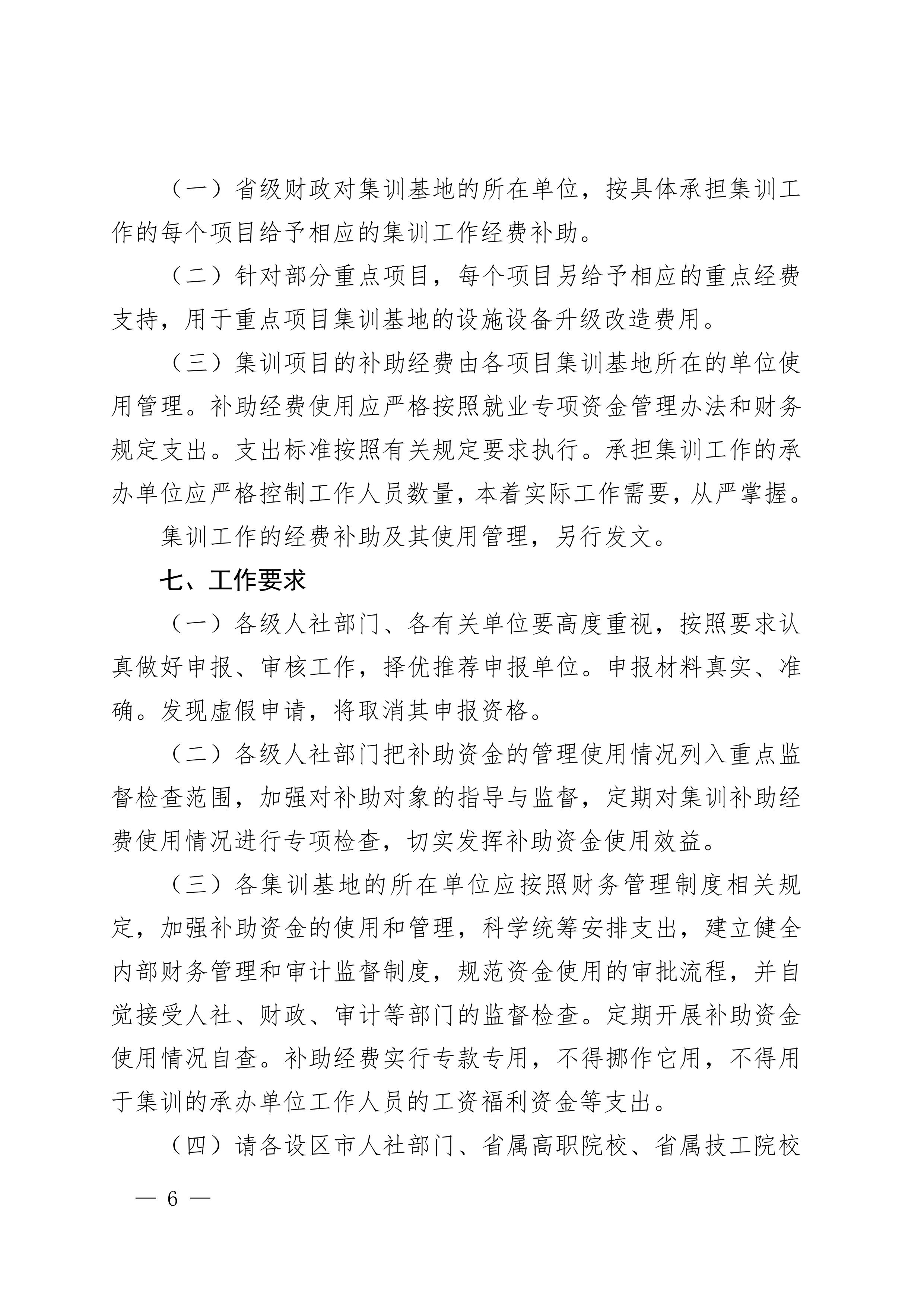 （一）省级财政对集训基地的所在单位，按具体承担集训工作的每个项目给予相应的集训工作经费补助。

（二）针对部分重点项目，每个项目另给予相应的重点经费支持，用于重点项目集训基地的设施设备升级改造费用。

（三）集训项目的补助经费由各项目集训基地所在的单位使用管理。补助经费使用应严格按照就业专项资金管理办法和财务规定支出。支出标准按照有关规定要求执行。承担集训工作的承办单位应严格控制工作人员数量，本着实际工作需要，从严掌握。

集训工作的经费补助及其使用管理，另行发文。

七、工作要求

（一）各级人社部门、各有关单位要高度重视，按照要求认真做好申报、审核工作，择优推荐申报单位。申报材料真实、准确。发现虚假申请，将取消其申报资格。

（二）各级人社部门把补助资金的管理使用情况列入重点监督检查范围，加强对补助对象的指导与监督，定期对集训补助经费使用情况进行专项检查，切实发挥补助资金使用效益。

（三）各集训基地的所在单位应按照财务管理制度相关规定，加强补助资金的使用和管理，科学统筹安排支出，建立健全内部财务管理和审计监督制度，规范资金使用的审批流程，并自觉接受人社、财政、审计等部门的监督检查。定期开展补助资金使用情况自查。补助经费实行专款专用，不得挪作它用，不得用于集训的承办单位工作人员的工资福利资金等支出。

（四）请各设区市人社部门、省属高职院校、省属技工院校

— 6 —